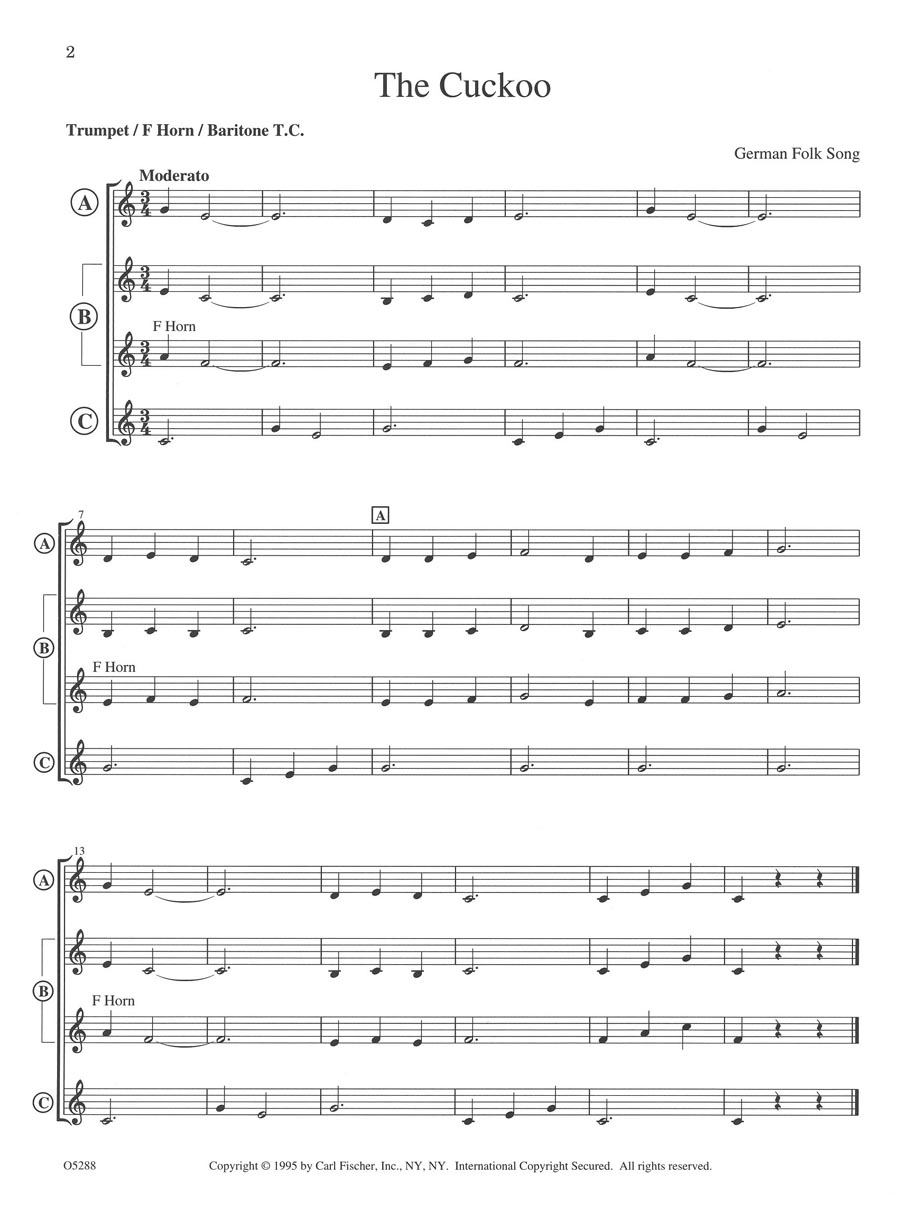 2

The Cuckoo

Trumpet / F Horn / Baritone T.C.

German Folk Song

Moderato

A

B

F Horn

C

7

A

A

B

F Horn

C

13

A

B

F Horn

C

O5288

Copyright © 1995 by Carl Fischer, Inc., NY, NY. International Copyright Secured. All rights reserved.